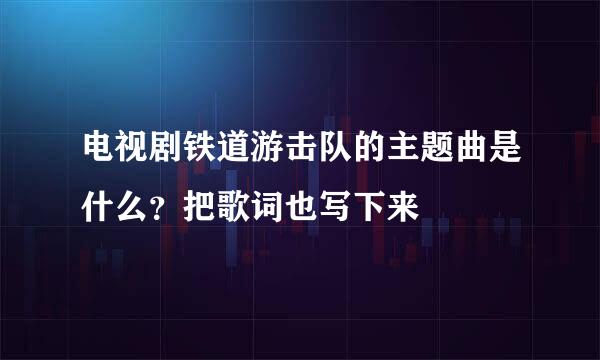 电视剧铁道游击队的主题曲是什么？把歌词也写下来